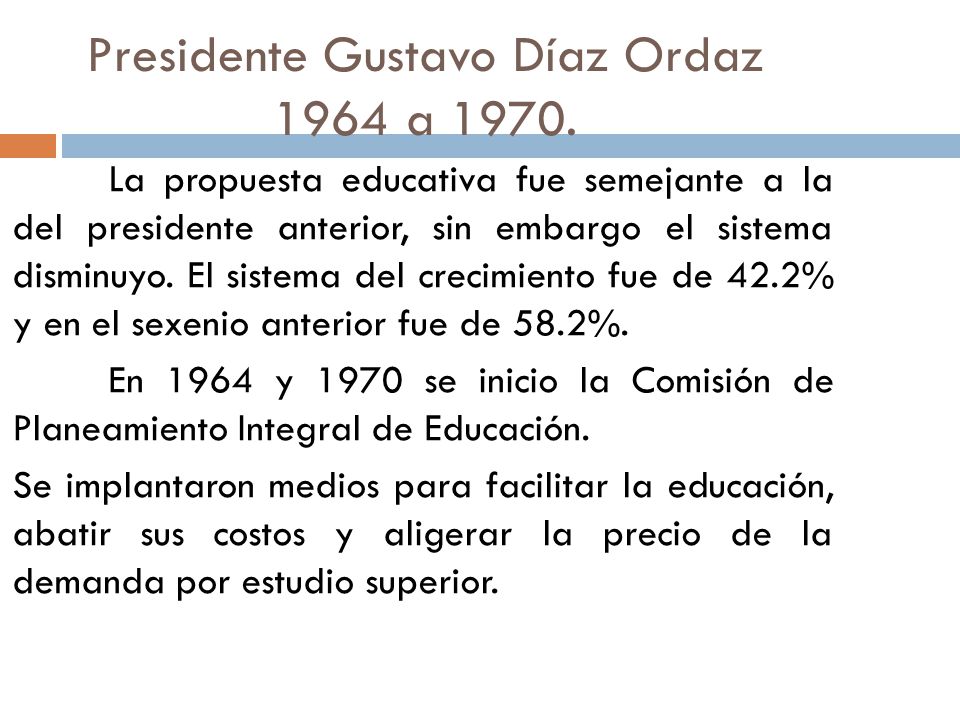 Presidente Gustavo Díaz Ordaz
1964 a 1970.

La propuesta educativa fue semejante a la del presidente anterior, sin embargo el sistema disminuyo. El sistema del crecimiento fue de 42.2% y en el sexenio anterior fue de 58.2%.

En 1964 y 1970 se inicio la Comisión de Planeamiento Integral de Educación.

Se implantaron medios para facilitar la educación, abatir sus costos y aligerar la precio de la demanda por estudio superior.